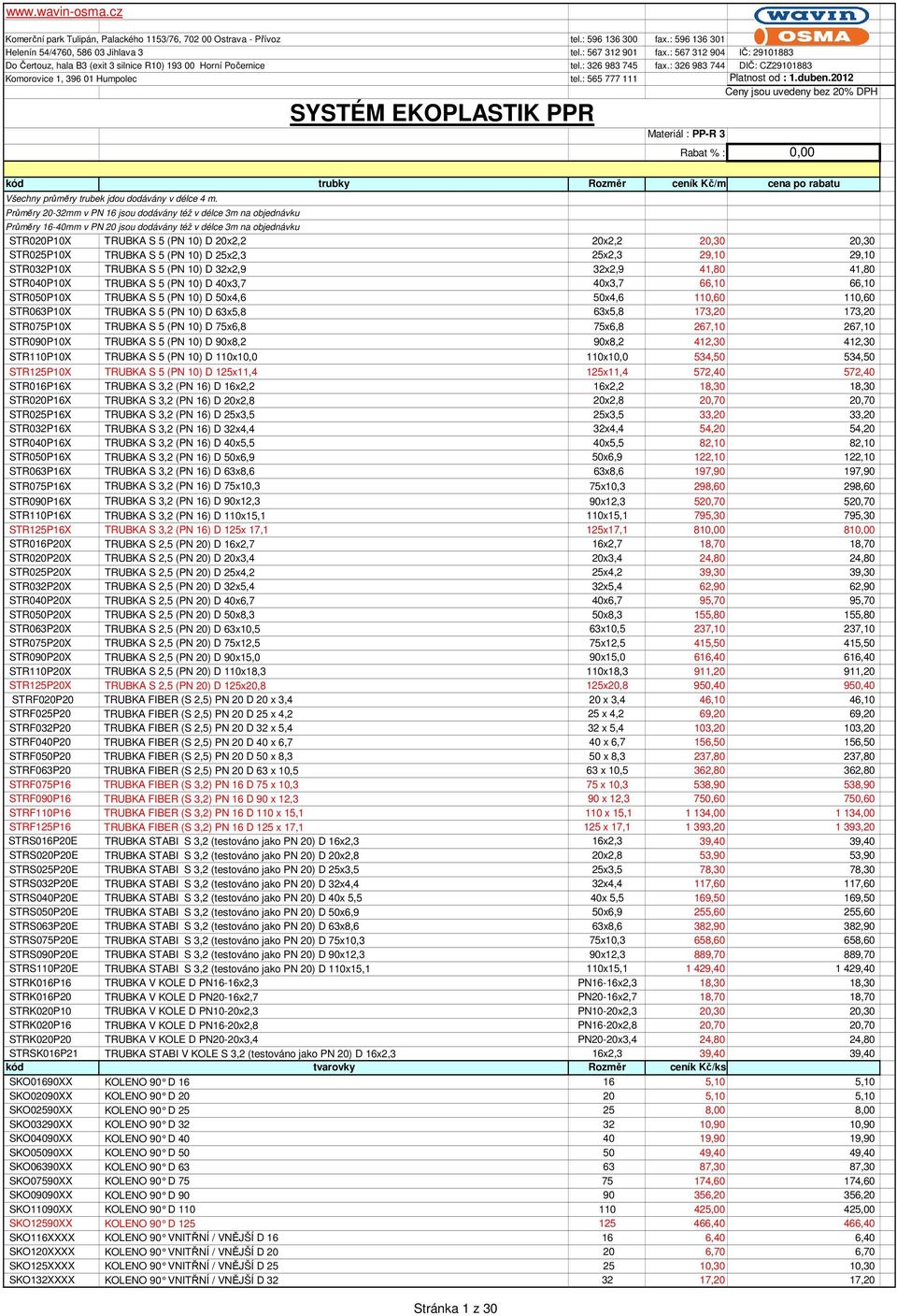 www.wavin-osma.cz

wavin OSMA

Komerční park Tulipán, Palackého 1153/76, 702 00 Ostrava - Přívoz tel.: 596 136 300 fax.: 596 136 301
Helenín 54/4760, 586 03 Jihlava 3 tel.: 567 312 901 fax.: 567 312 904 IČ: 29101883
Do Čertouz, hala B3 (exit 3 silnice R10) 193 00 Horní Počernice tel.: 326 983 745 fax.: 326 983 744 DIČ: CZ29101883
Komorovice 1, 396 01 Humpolec tel.: 565 777 111 Platnost od : 1.duben.2012

Ceny jsou uvedeny bez 20% DPH

SYSTÉM EKOPLASTIK PPR

Materiál : PP-R 3

Rabat % : 0,00

| kód | trubky | Rozměr | ceník Kč/m | cena po rabatu |
|---|---|---|---|---|
| Všechny průměry trubek jdou dodávány v délce 4 m. | | | | |
| Průměry 20-32mm v PN 16 jsou dodávány též v délce 3m na objednávku | | | | |
| Průměry 16-40mm v PN 20 jsou dodávány též v délce 3m na objednávku | | | | |
| STR020P10X | TRUBKA S 5 (PN 10) D 20x2,2 | 20x2,2 | 20,30 | 20,30 |
| STR025P10X | TRUBKA S 5 (PN 10) D 25x2,3 | 25x2,3 | 29,10 | 29,10 |
| STR032P10X | TRUBKA S 5 (PN 10) D 32x2,9 | 32x2,9 | 41,80 | 41,80 |
| STR040P10X | TRUBKA S 5 (PN 10) D 40x3,7 | 40x3,7 | 66,10 | 66,10 |
| STR050P10X | TRUBKA S 5 (PN 10) D 50x4,6 | 50x4,6 | 110,60 | 110,60 |
| STR063P10X | TRUBKA S 5 (PN 10) D 63x5,8 | 63x5,8 | 173,20 | 173,20 |
| STR075P10X | TRUBKA S 5 (PN 10) D 75x6,8 | 75x6,8 | 267,10 | 267,10 |
| STR090P10X | TRUBKA S 5 (PN 10) D 90x8,2 | 90x8,2 | 412,30 | 412,30 |
| STR110P10X | TRUBKA S 5 (PN 10) D 110x10,0 | 110x10,0 | 534,50 | 534,50 |
| STR125P10X | TRUBKA S 5 (PN 10) D 125x11,4 | 125x11,4 | 572,40 | 572,40 |
| STR016P16X | TRUBKA S 3,2 (PN 16) D 16x2,2 | 16x2,2 | 18,30 | 18,30 |
| STR020P16X | TRUBKA S 3,2 (PN 16) D 20x2,8 | 20x2,8 | 20,70 | 20,70 |
| STR025P16X | TRUBKA S 3,2 (PN 16) D 25x3,5 | 25x3,5 | 33,20 | 33,20 |
| STR032P16X | TRUBKA S 3,2 (PN 16) D 32x4,4 | 32x4,4 | 54,20 | 54,20 |
| STR040P16X | TRUBKA S 3,2 (PN 16) D 40x5,5 | 40x5,5 | 82,10 | 82,10 |
| STR050P16X | TRUBKA S 3,2 (PN 16) D 50x6,9 | 50x6,9 | 122,10 | 122,10 |
| STR063P16X | TRUBKA S 3,2 (PN 16) D 63x8,6 | 63x8,6 | 197,90 | 197,90 |
| STR075P16X | TRUBKA S 3,2 (PN 16) D 75x10,3 | 75x10,3 | 298,60 | 298,60 |
| STR090P16X | TRUBKA S 3,2 (PN 16) D 90x12,3 | 90x12,3 | 520,70 | 520,70 |
| STR110P16X | TRUBKA S 3,2 (PN 16) D 110x15,1 | 110x15,1 | 795,30 | 795,30 |
| STR125P16X | TRUBKA S 3,2 (PN 16) D 125x 17,1 | 125x17,1 | 810,00 | 810,00 |
| STR016P20X | TRUBKA S 2,5 (PN 20) D 16x2,7 | 16x2,7 | 18,70 | 18,70 |
| STR020P20X | TRUBKA S 2,5 (PN 20) D 20x3,4 | 20x3,4 | 24,80 | 24,80 |
| STR025P20X | TRUBKA S 2,5 (PN 20) D 25x4,2 | 25x4,2 | 39,30 | 39,30 |
| STR032P20X | TRUBKA S 2,5 (PN 20) D 32x5,4 | 32x5,4 | 62,90 | 62,90 |
| STR040P20X | TRUBKA S 2,5 (PN 20) D 40x6,7 | 40x6,7 | 95,70 | 95,70 |
| STR050P20X | TRUBKA S 2,5 (PN 20) D 50x8,3 | 50x8,3 | 155,80 | 155,80 |
| STR063P20X | TRUBKA S 2,5 (PN 20) D 63x10,5 | 63x10,5 | 237,10 | 237,10 |
| STR075P20X | TRUBKA S 2,5 (PN 20) D 75x12,5 | 75x12,5 | 415,50 | 415,50 |
| STR090P20X | TRUBKA S 2,5 (PN 20) D 90x15,0 | 90x15,0 | 616,40 | 616,40 |
| STR110P20X | TRUBKA S 2,5 (PN 20) D 110x18,3 | 110x18,3 | 911,20 | 911,20 |
| STR125P20X | TRUBKA S 2,5 (PN 20) D 125x20,8 | 125x20,8 | 950,40 | 950,40 |
| STRF020P20 | TRUBKA FIBER (S 2,5) PN 20 D 20 x 3,4 | 20 x 3,4 | 46,10 | 46,10 |
| STRF025P20 | TRUBKA FIBER (S 2,5) PN 20 D 25 x 4,2 | 25 x 4,2 | 69,20 | 69,20 |
| STRF032P20 | TRUBKA FIBER (S 2,5) PN 20 D 32 x 5,4 | 32 x 5,4 | 103,20 | 103,20 |
| STRF040P20 | TRUBKA FIBER (S 2,5) PN 20 D 40 x 6,7 | 40 x 6,7 | 156,50 | 156,50 |
| STRF050P20 | TRUBKA FIBER (S 2,5) PN 20 D 50 x 8,3 | 50 x 8,3 | 237,80 | 237,80 |
| STRF063P20 | TRUBKA FIBER (S 2,5) PN 20 D 63 x 10,5 | 63 x 10,5 | 362,80 | 362,80 |
| STRF075P16 | TRUBKA FIBER (S 3,2) PN 16 D 75 x 10,3 | 75 x 10,3 | 538,90 | 538,90 |
| STRF090P16 | TRUBKA FIBER (S 3,2) PN 16 D 90 x 12,3 | 90 x 12,3 | 750,60 | 750,60 |
| STRF110P16 | TRUBKA FIBER (S 3,2) PN 16 D 110 x 15,1 | 110 x 15,1 | 1 134,00 | 1 134,00 |
| STRF125P16 | TRUBKA FIBER (S 3,2) PN 16 D 125 x 17,1 | 125 x 17,1 | 1 393,20 | 1 393,20 |
| STRS016P20E | TRUBKA STABI S 3,2 (testováno jako PN 20) D 16x2,3 | 16x2,3 | 39,40 | 39,40 |
| STRS020P20E | TRUBKA STABI S 3,2 (testováno jako PN 20) D 20x2,8 | 20x2,8 | 53,90 | 53,90 |
| STRS025P20E | TRUBKA STABI S 3,2 (testováno jako PN 20) D 25x3,5 | 25x3,5 | 78,30 | 78,30 |
| STRS032P20E | TRUBKA STABI S 3,2 (testováno jako PN 20) D 32x4,4 | 32x4,4 | 117,60 | 117,60 |
| STRS040P20E | TRUBKA STABI S 3,2 (testováno jako PN 20) D 40x 5,5 | 40x 5,5 | 169,50 | 169,50 |
| STRS050P20E | TRUBKA STABI S 3,2 (testováno jako PN 20) D 50x6,9 | 50x6,9 | 255,60 | 255,60 |
| STRS063P20E | TRUBKA STABI S 3,2 (testováno jako PN 20) D 63x8,6 | 63x8,6 | 382,90 | 382,90 |
| STRS075P20E | TRUBKA STABI S 3,2 (testováno jako PN 20) D 75x10,3 | 75x10,3 | 658,60 | 658,60 |
| STRS090P20E | TRUBKA STABI S 3,2 (testováno jako PN 20) D 90x12,3 | 90x12,3 | 889,70 | 889,70 |
| STRS110P20E | TRUBKA STABI S 3,2 (testováno jako PN 20) D 110x15,1 | 110x15,1 | 1 429,40 | 1 429,40 |
| STRK016P16 | TRUBKA V KOLE D PN16-16x2,3 | PN16-16x2,3 | 18,30 | 18,30 |
| STRK016P20 | TRUBKA V KOLE D PN20-16x2,7 | PN20-16x2,7 | 18,70 | 18,70 |
| STRK020P10 | TRUBKA V KOLE D PN10-20x2,3 | PN10-20x2,3 | 20,30 | 20,30 |
| STRK020P16 | TRUBKA V KOLE D PN16-20x2,8 | PN16-20x2,8 | 20,70 | 20,70 |
| STRK020P20 | TRUBKA V KOLE D PN20-20x3,4 | PN20-20x3,4 | 24,80 | 24,80 |
| STRSK016P21 | TRUBKA STABI V KOLE S 3,2 (testováno jako PN 20) D 16x2,3 | 16x2,3 | 39,40 | 39,40 |
| kód | tvarovky | Rozměr | ceník Kč/ks | |
| SKO01690XX | KOLENO 90° D 16 | 16 | 5,10 | 5,10 |
| SKO02090XX | KOLENO 90° D 20 | 20 | 5,10 | 5,10 |
| SKO02590XX | KOLENO 90° D 25 | 25 | 8,00 | 8,00 |
| SKO03290XX | KOLENO 90° D 32 | 32 | 10,90 | 10,90 |
| SKO04090XX | KOLENO 90° D 40 | 40 | 19,90 | 19,90 |
| SKO05090XX | KOLENO 90° D 50 | 50 | 49,40 | 49,40 |
| SKO06390XX | KOLENO 90° D 63 | 63 | 87,30 | 87,30 |
| SKO07590XX | KOLENO 90° D 75 | 75 | 174,60 | 174,60 |
| SKO09090XX | KOLENO 90° D 90 | 90 | 356,20 | 356,20 |
| SKO11090XX | KOLENO 90° D 110 | 110 | 425,00 | 425,00 |
| SKO12590XX | KOLENO 90° D 125 | 125 | 466,40 | 466,40 |
| SKO116XXXX | KOLENO 90° VNITŘNÍ / VNĚJŠÍ D 16 | 16 | 6,40 | 6,40 |
| SKO120XXXX | KOLENO 90° VNITŘNÍ / VNĚJŠÍ D 20 | 20 | 6,70 | 6,70 |
| SKO125XXXX | KOLENO 90° VNITŘNÍ / VNĚJŠÍ D 25 | 25 | 10,30 | 10,30 |
| SKO132XXXX | KOLENO 90° VNITŘNÍ / VNĚJŠÍ D 32 | 32 | 17,20 | 17,20 |

Stránka 1 z 30